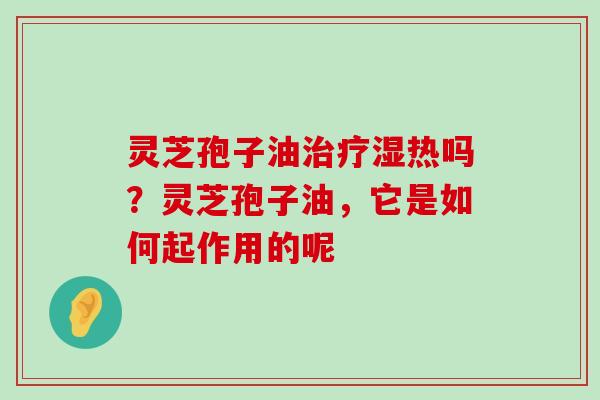 灵芝孢子油治疗湿热吗？灵芝孢子油，它是如何起作用的呢